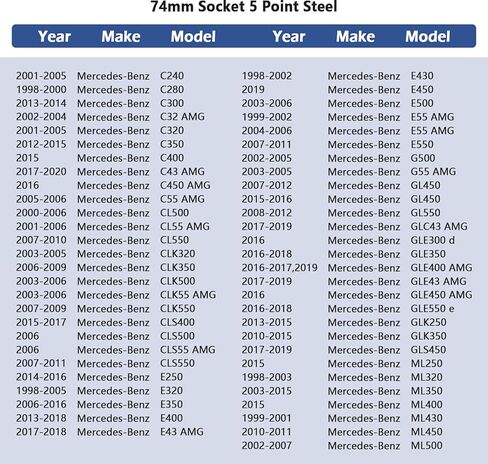 74mm Socket 5 Point Steel

| Year | Make | Model |
|---|---|---|
| 2001-2005 | Mercedes-Benz | C240 |
| 1998-2000 | Mercedes-Benz | C280 |
| 2013-2014 | Mercedes-Benz | C300 |
| 2002-2004 | Mercedes-Benz | C32 AMG |
| 2001-2005 | Mercedes-Benz | C320 |
| 2012-2015 | Mercedes-Benz | C350 |
| 2015 | Mercedes-Benz | C400 |
| 2017-2020 | Mercedes-Benz | C43 AMG |
| 2016 | Mercedes-Benz | C450 AMG |
| 2005-2006 | Mercedes-Benz | C55 AMG |
| 2000-2006 | Mercedes-Benz | CL500 |
| 2001-2006 | Mercedes-Benz | CL55 AMG |
| 2007-2010 | Mercedes-Benz | CL550 |
| 2003-2005 | Mercedes-Benz | CLK320 |
| 2006-2009 | Mercedes-Benz | CLK350 |
| 2003-2006 | Mercedes-Benz | CLK500 |
| 2003-2006 | Mercedes-Benz | CLK55 AMG |
| 2007-2009 | Mercedes-Benz | CLK550 |
| 2015-2017 | Mercedes-Benz | CLS400 |
| 2006 | Mercedes-Benz | CLS500 |
| 2006 | Mercedes-Benz | CLS55 AMG |
| 2007-2011 | Mercedes-Benz | CLS550 |
| 2014-2016 | Mercedes-Benz | E250 |
| 1998-2005 | Mercedes-Benz | E320 |
| 2006-2016 | Mercedes-Benz | E350 |
| 2013-2018 | Mercedes-Benz | E400 |
| 2017-2018 | Mercedes-Benz | E43 AMG |

| Year | Make | Model |
|---|---|---|
| 1998-2002 | Mercedes-Benz | E430 |
| 2019 | Mercedes-Benz | E450 |
| 2003-2006 | Mercedes-Benz | E500 |
| 1999-2002 | Mercedes-Benz | E55 AMG |
| 2004-2006 | Mercedes-Benz | E55 AMG |
| 2007-2011 | Mercedes-Benz | E550 |
| 2002-2005 | Mercedes-Benz | G500 |
| 2003-2005 | Mercedes-Benz | G55 AMG |
| 2007-2012 | Mercedes-Benz | GL450 |
| 2015-2016 | Mercedes-Benz | GL450 |
| 2008-2012 | Mercedes-Benz | GL550 |
| 2017-2019 | Mercedes-Benz | GLC43 AMG |
| 2016 | Mercedes-Benz | GLE300 d |
| 2016-2018 | Mercedes-Benz | GLE350 |
| 2016-2017,2019 | Mercedes-Benz | GLE400 AMG |
| 2017-2019 | Mercedes-Benz | GLE43 AMG |
| 2016 | Mercedes-Benz | GLE450 AMG |
| 2016-2018 | Mercedes-Benz | GLE550 e |
| 2013-2015 | Mercedes-Benz | GLK250 |
| 2010-2015 | Mercedes-Benz | GLK350 |
| 2017-2019 | Mercedes-Benz | GLS450 |
| 2015 | Mercedes-Benz | ML250 |
| 1998-2003 | Mercedes-Benz | ML320 |
| 2003-2015 | Mercedes-Benz | ML350 |
| 2015 | Mercedes-Benz | ML400 |
| 1999-2001 | Mercedes-Benz | ML430 |
| 2010-2011 | Mercedes-Benz | ML450 |
| 2002-2007 | Mercedes-Benz | ML500 |